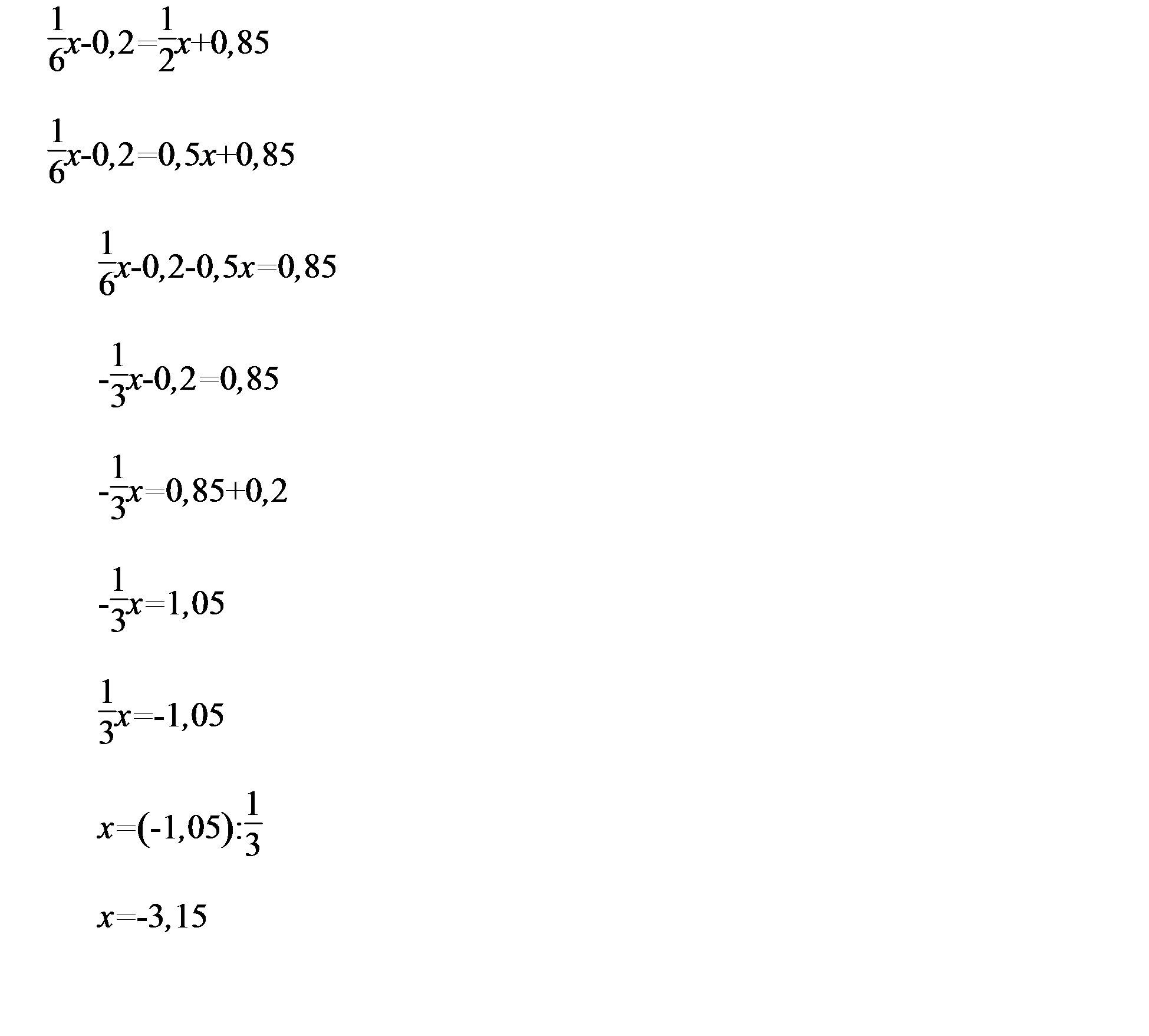 $\frac{1}{6}x-0,2=\frac{1}{2}x+0,85$

$\frac{1}{6}x-0,2=0,5x+0,85$

$\frac{1}{6}x-0,2-0,5x=0,85$

$-\frac{1}{3}x-0,2=0,85$

$-\frac{1}{3}x=0,85+0,2$

$-\frac{1}{3}x=1,05$

$\frac{1}{3}x=-1,05$

$x=(-1,05):\frac{1}{3}$

$x=-3,15$